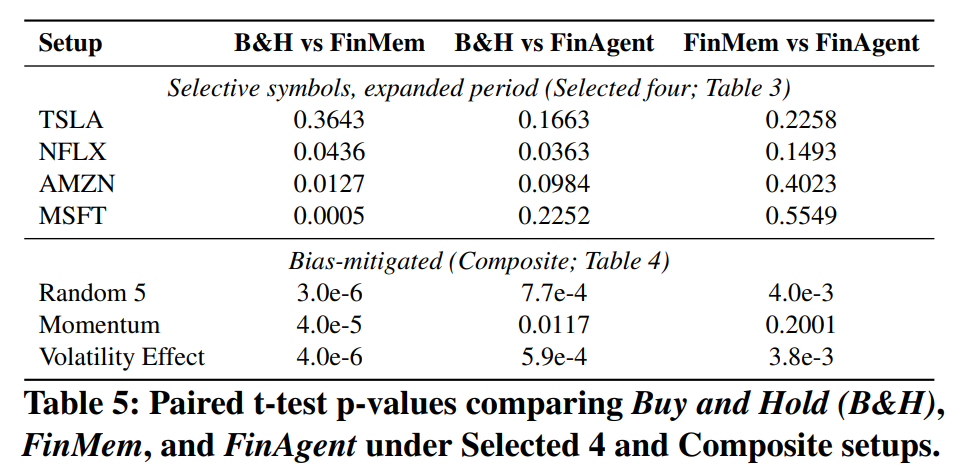 | Setup | B&H vs FinMem | B&H vs FinAgent | FinMem vs FinAgent |
|---|---|---|---|
| Selective symbols, expanded period (Selected four; Table 3) | | | |
| TSLA | 0.3643 | 0.1663 | 0.2258 |
| NFLX | 0.0436 | 0.0363 | 0.1493 |
| AMZN | 0.0127 | 0.0984 | 0.4023 |
| MSFT | 0.0005 | 0.2252 | 0.5549 |
| Bias-mitigated (Composite; Table 4) | | | |
| Random 5 | 3.0e-6 | 7.7e-4 | 4.0e-3 |
| Momentum | 4.0e-5 | 0.0117 | 0.2001 |
| Volatility Effect | 4.0e-6 | 5.9e-4 | 3.8e-3 |

Table 5: Paired t-test p-values comparing Buy and Hold (B&H), FinMem, and FinAgent under Selected 4 and Composite setups.